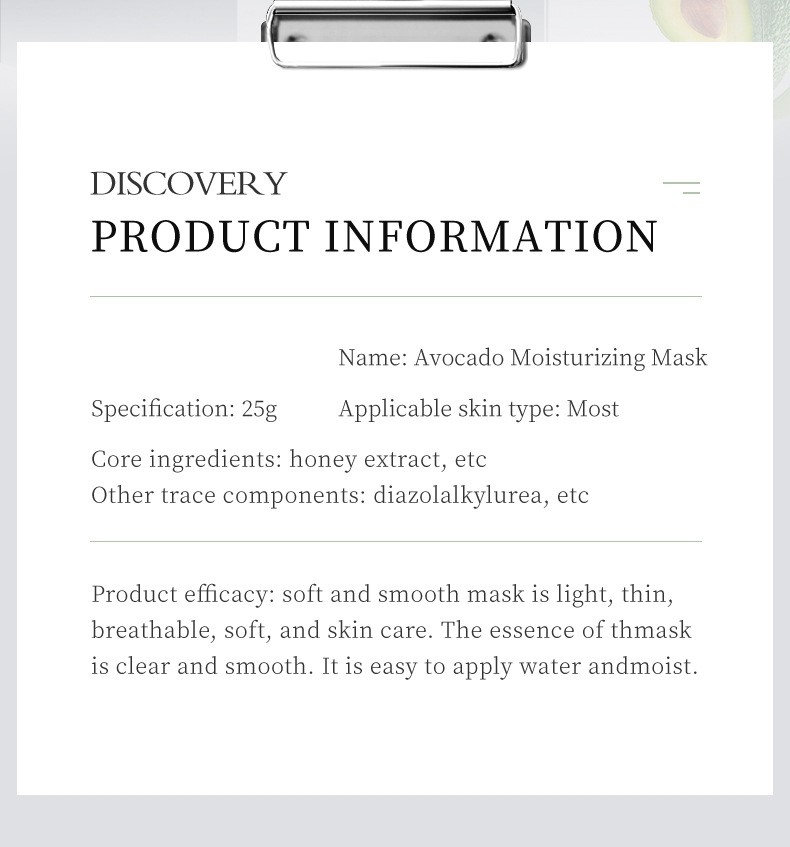 DISCOVERY
PRODUCT INFORMATION

Name: Avocado Moisturizing Mask

Specification: 25g Applicable skin type: Most

Core ingredients: honey extract, etc
Other trace components: diazolalkylurea, etc

Product efficacy: soft and smooth mask is light, thin, breathable, soft, and skin care. The essence of thmask is clear and smooth. It is easy to apply water andmoist.